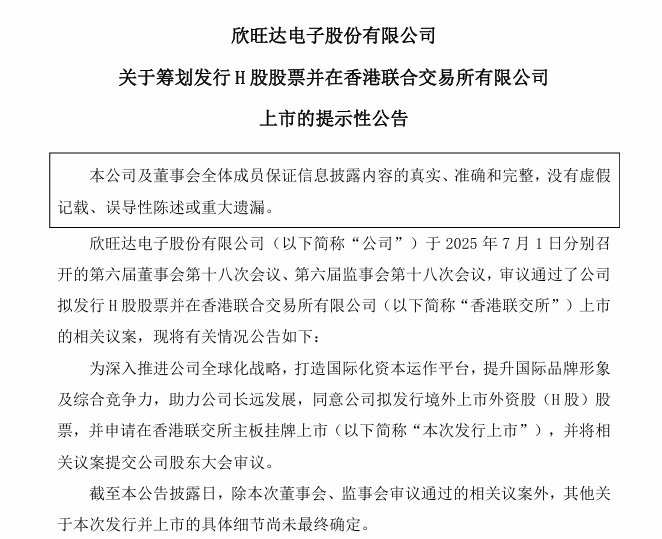 欣旺达电子股份有限公司

关于筹划发行H股股票并在香港联合交易所有限公司

上市的提示性公告

本公司及董事会全体成员保证信息披露内容的真实、准确和完整，没有虚假记载、误导性陈述或重大遗漏。

欣旺达电子股份有限公司（以下简称“公司”）于2025年7月1日分别召开的第六届董事会第十八次会议、第六届监事会第十八次会议，审议通过了公司拟发行H股股票并在香港联合交易所有限公司（以下简称“香港联交所”）上市的相关议案，现将有关情况公告如下：

为深入推进公司全球化战略，打造国际化资本运作平台，提升国际品牌形象及综合竞争力，助力公司长远发展，同意公司拟发行境外上市外资股（H股）股票，并申请在香港联交所主板挂牌上市（以下简称“本次发行上市”），并将相关议案提交公司股东大会审议。

截至本公告披露日，除本次董事会、监事会审议通过的相关议案外，其他关于本次发行并上市的具体细节尚未最终确定。